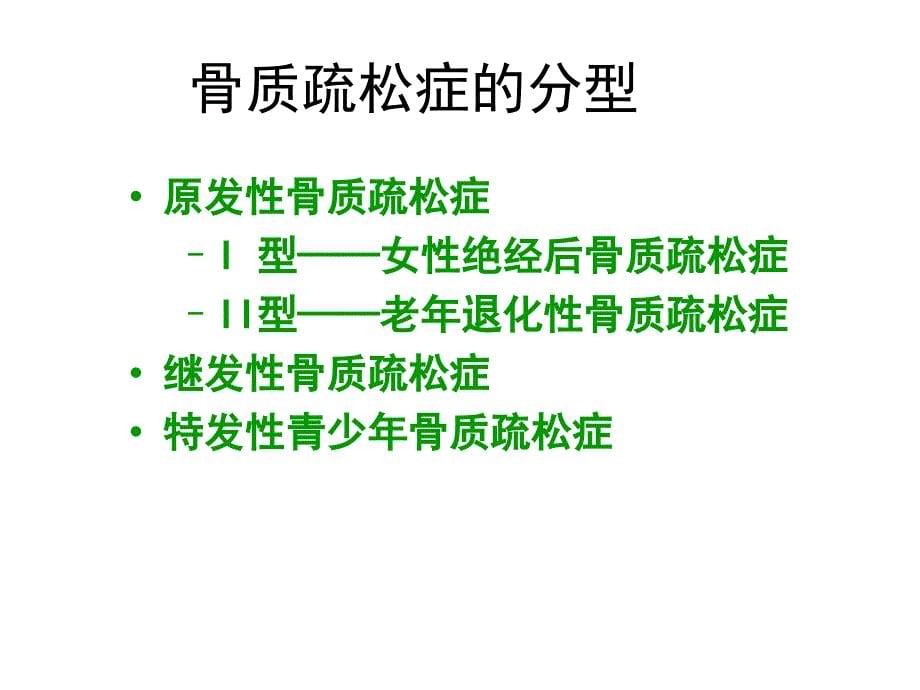 骨质疏松症的分型

• 原发性骨质疏松症
– I 型——女性绝经后骨质疏松症
– II型——老年退化性骨质疏松症
• 继发性骨质疏松症
• 特发性青少年骨质疏松症